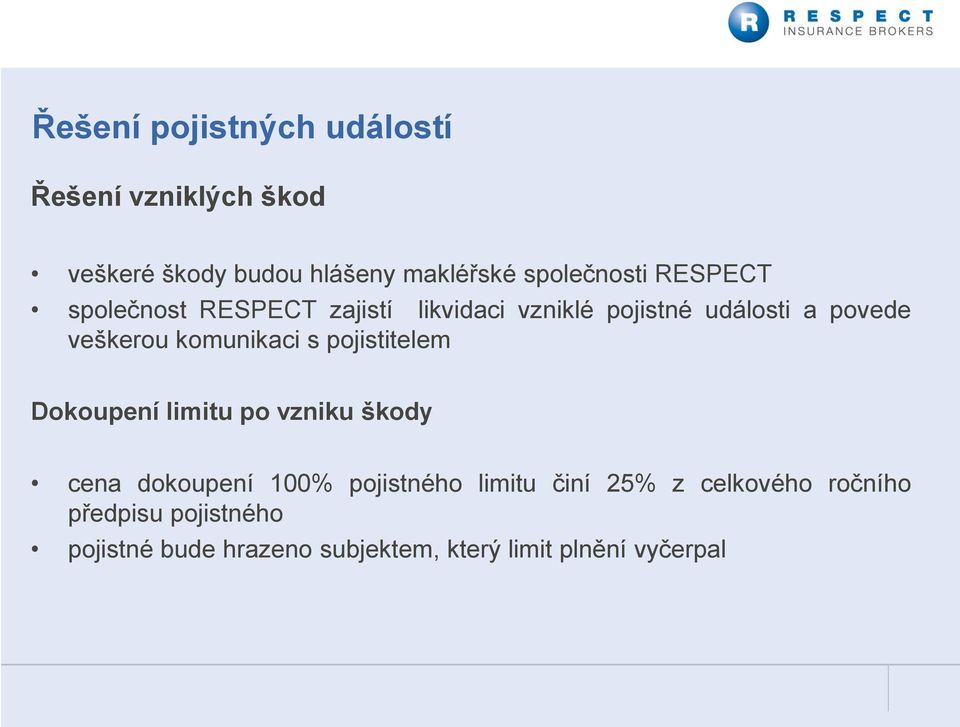 R RESPECT
INSURANCE BROKERS

Řešení pojistných událostí

Řešení vzniklých škod

• veškeré škody budou hlášeny makléřské společnosti RESPECT
• společnost RESPECT zajistí likvidaci vzniklé pojistné události a povede veškerou komunikaci s pojistitelem

Dokoupení limitu po vzniku škody

• cena dokoupení 100% pojistného limitu činí 25% z celkového ročního předpisu pojistného
• pojistné bude hrazeno subjektem, který limit plnění vyčerpal